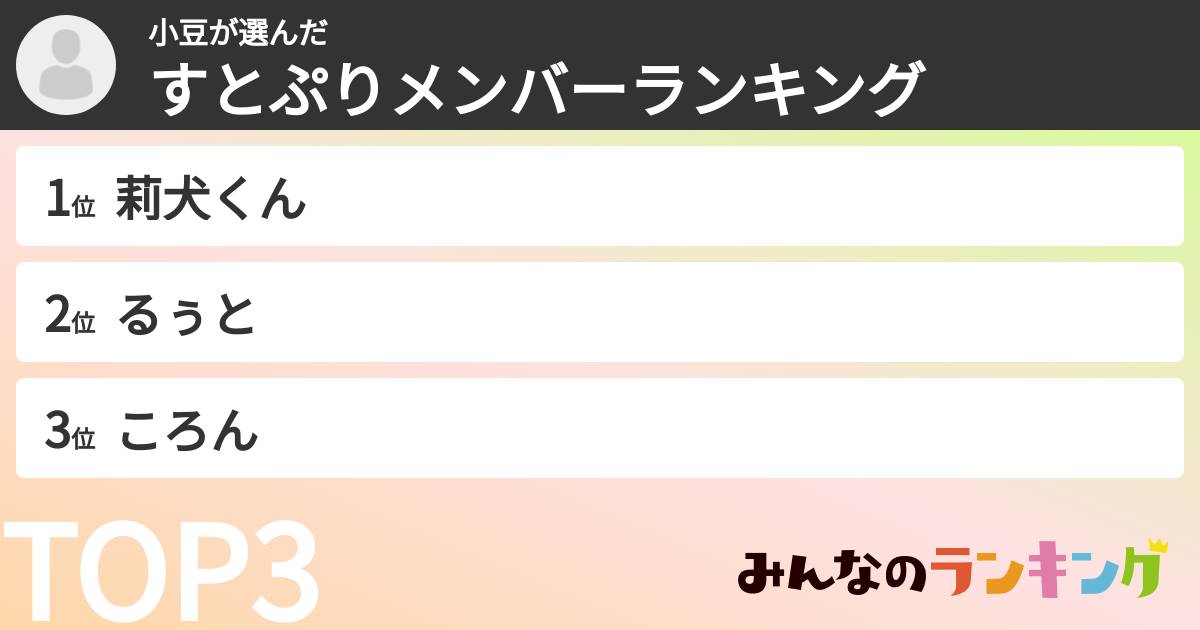 小豆が選んだ
すとぷりメンバーランキング

1位 莉犬くん

2位 るぅと

3位 ころん

TOP3

みんなのランキング